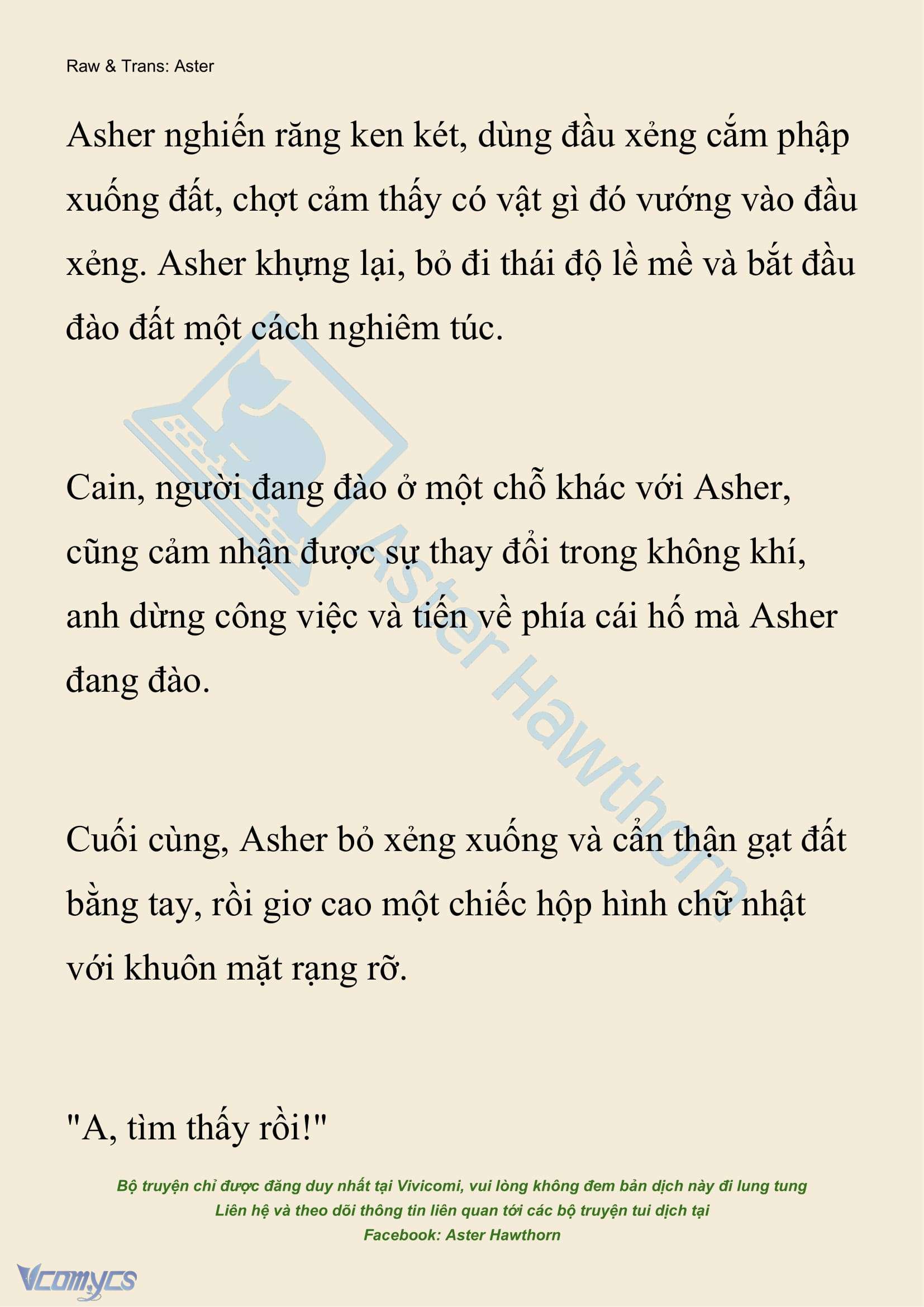 Raw & Trans: Aster

Asher nghiến răng ken két, dùng đầu xẻng cắm phập xuống đất, chợt cảm thấy có vật gì đó vướng vào đầu xẻng. Asher khựng lại, bỏ đi thái độ lề mề và bắt đầu đào đất một cách nghiêm túc.

Cain, người đang đào ở một chỗ khác với Asher, cũng cảm nhận được sự thay đổi trong không khí, anh dừng công việc và tiến về phía cái hố mà Asher đang đào.

Cuối cùng, Asher bỏ xẻng xuống và cẩn thận gạt đất bằng tay, rồi giơ cao một chiếc hộp hình chữ nhật với khuôn mặt rạng rỡ.

"A, tìm thấy rồi!"

Aster Hawthorn

Bộ truyện chỉ được đăng duy nhất tại Vivicomi, vui lòng không đem bản dịch này đi lung tung
Liên hệ và theo dõi thông tin liên quan tới các bộ truyện tui dịch tại
Facebook: Aster Hawthorn

Vcomycs